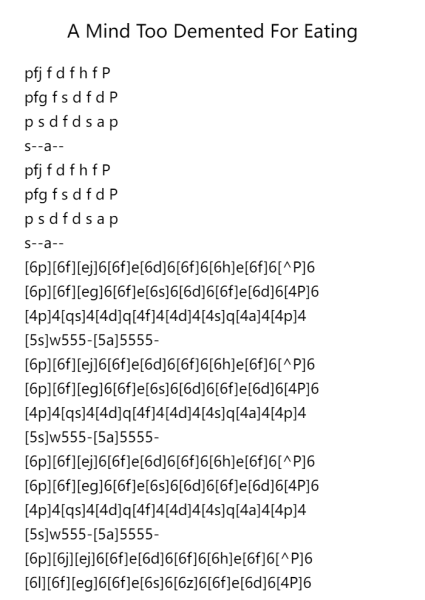 A Mind Too Demented For Eating

pfj f d f h f P
pfg f s d f d P
p s d f d s a p
s--a--
pfj f d f h f P
pfg f s d f d P
p s d f d s a p
s--a--
[6p][6f][ej]6[6f]e[6d]6[6f]6[6h]e[6f]6[^P]6
[6p][6f][eg]6[6f]e[6s]6[6d]6[6f]e[6d]6[4P]6
[4p]4[qs]4[4d]q[4f]4[4d]4[4s]q[4a]4[4p]4
[5s]w555-[5a]5555-
[6p][6f][ej]6[6f]e[6d]6[6f]6[6h]e[6f]6[^P]6
[6p][6f][eg]6[6f]e[6s]6[6d]6[6f]e[6d]6[4P]6
[4p]4[qs]4[4d]q[4f]4[4d]4[4s]q[4a]4[4p]4
[5s]w555-[5a]5555-
[6p][6f][ej]6[6f]e[6d]6[6f]6[6h]e[6f]6[^P]6
[6p][6f][eg]6[6f]e[6s]6[6d]6[6f]e[6d]6[4P]6
[4p]4[qs]4[4d]q[4f]4[4d]4[4s]q[4a]4[4p]4
[5s]w555-[5a]5555-
[6p][6j][ej]6[6f]e[6d]6[6f]6[6h]e[6f]6[^P]6
[6l][6f][eg]6[6f]e[6s]6[6z]6[6f]e[6d]6[4P]6